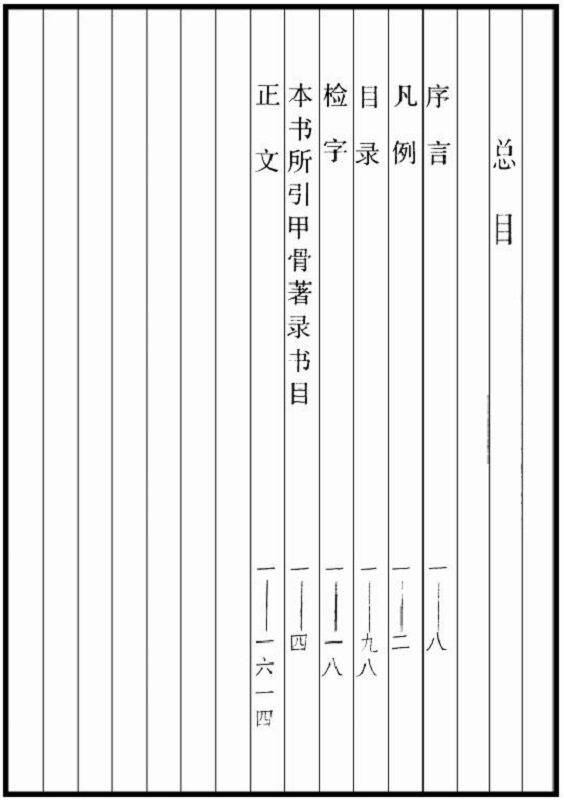 总目

序言 一—八

凡例 一—二

目录 一—九八

检字 一—一八

本书所引甲骨著录书目 一—四

正文 一—一六一四